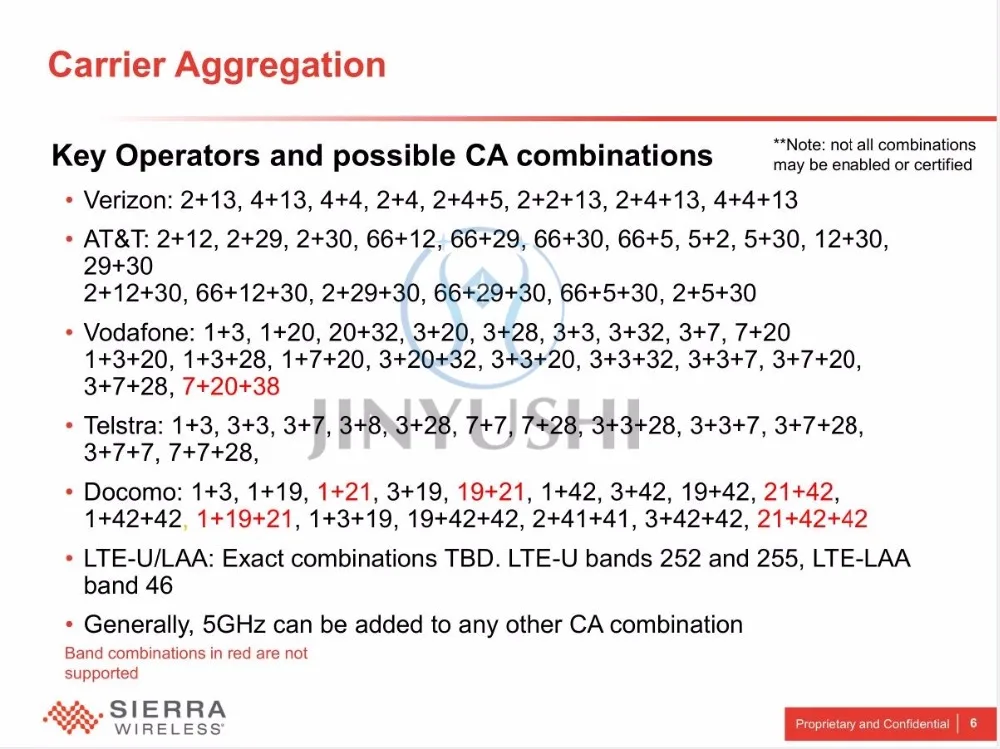 Carrier Aggregation

Key Operators and possible CA combinations

**Note: not all combinations may be enabled or certified

• Verizon: 2+13, 4+13, 4+4, 2+4, 2+4+5, 2+2+13, 2+4+13, 4+4+13

• AT&T: 2+12, 2+29, 2+30, 66+12, 66+29, 66+30, 66+5, 5+2, 5+30, 12+30, 29+30
2+12+30, 66+12+30, 2+29+30, 66+29+30, 66+5+30, 2+5+30

• Vodafone: 1+3, 1+20, 20+32, 3+20, 3+28, 3+3, 3+32, 3+7, 7+20
1+3+20, 1+3+28, 1+7+20, 3+20+32, 3+3+20, 3+3+32, 3+3+7, 3+7+20, 3+7+28, 7+20+38

• Telstra: 1+3, 3+3, 3+7, 3+8, 3+28, 7+7, 7+28, 3+3+28, 3+3+7, 3+7+28, 3+7+7, 7+7+28,

• Docomo: 1+3, 1+19, 1+21, 3+19, 19+21, 1+42, 3+42, 19+42, 21+42, 1+42+42, 1+19+21, 1+3+19, 19+42+42, 2+41+41, 3+42+42, 21+42+42

• LTE-U/LAA: Exact combinations TBD. LTE-U bands 252 and 255, LTE-LAA band 46

• Generally, 5GHz can be added to any other CA combination

Band combinations in red are not supported

JINYUSHI

SIERRA WIRELESS

Proprietary and Confidential | 6